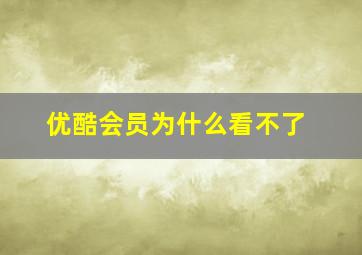 优酷会员为什么看不了